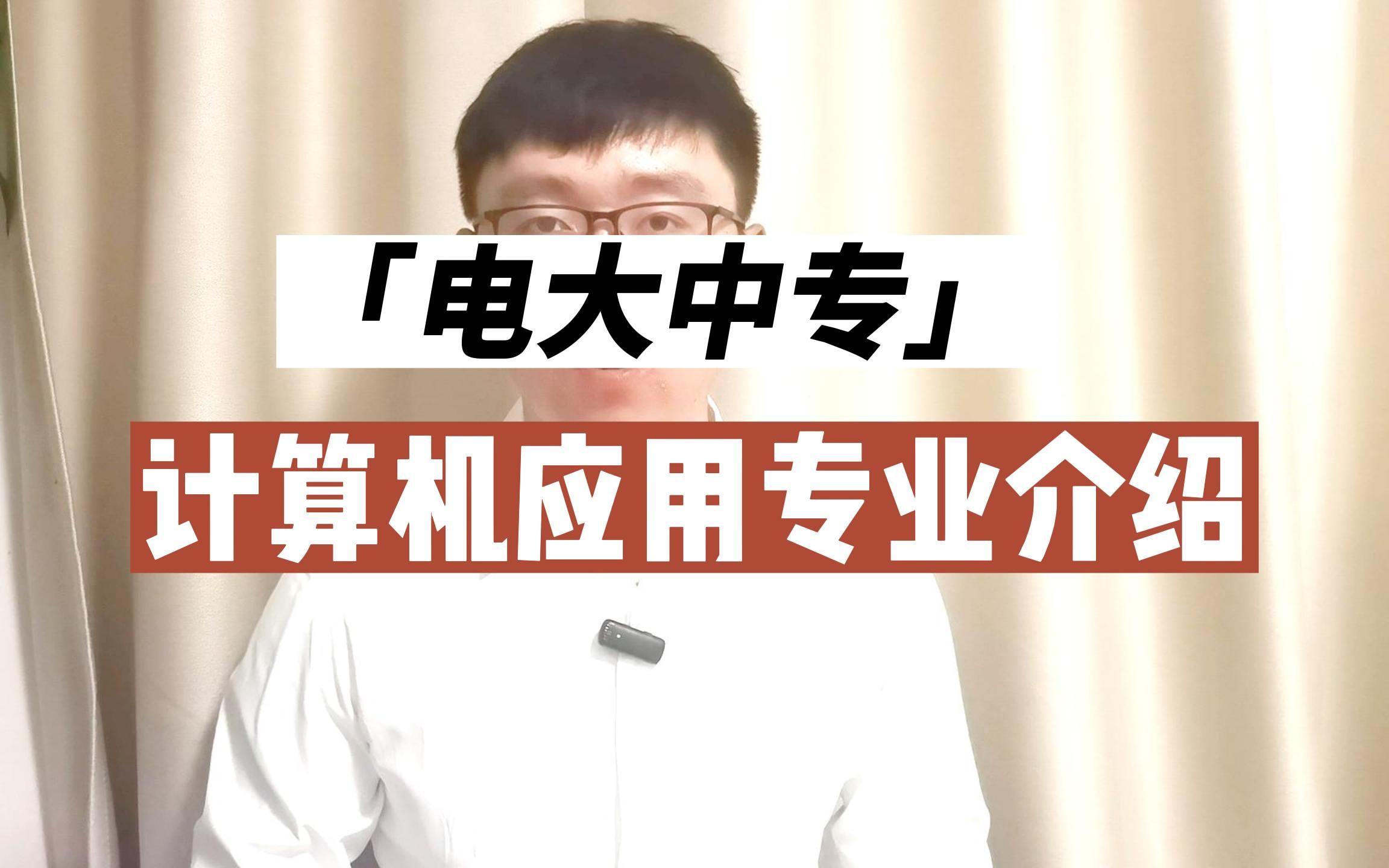 「电大中专」

计算机应用专业介绍